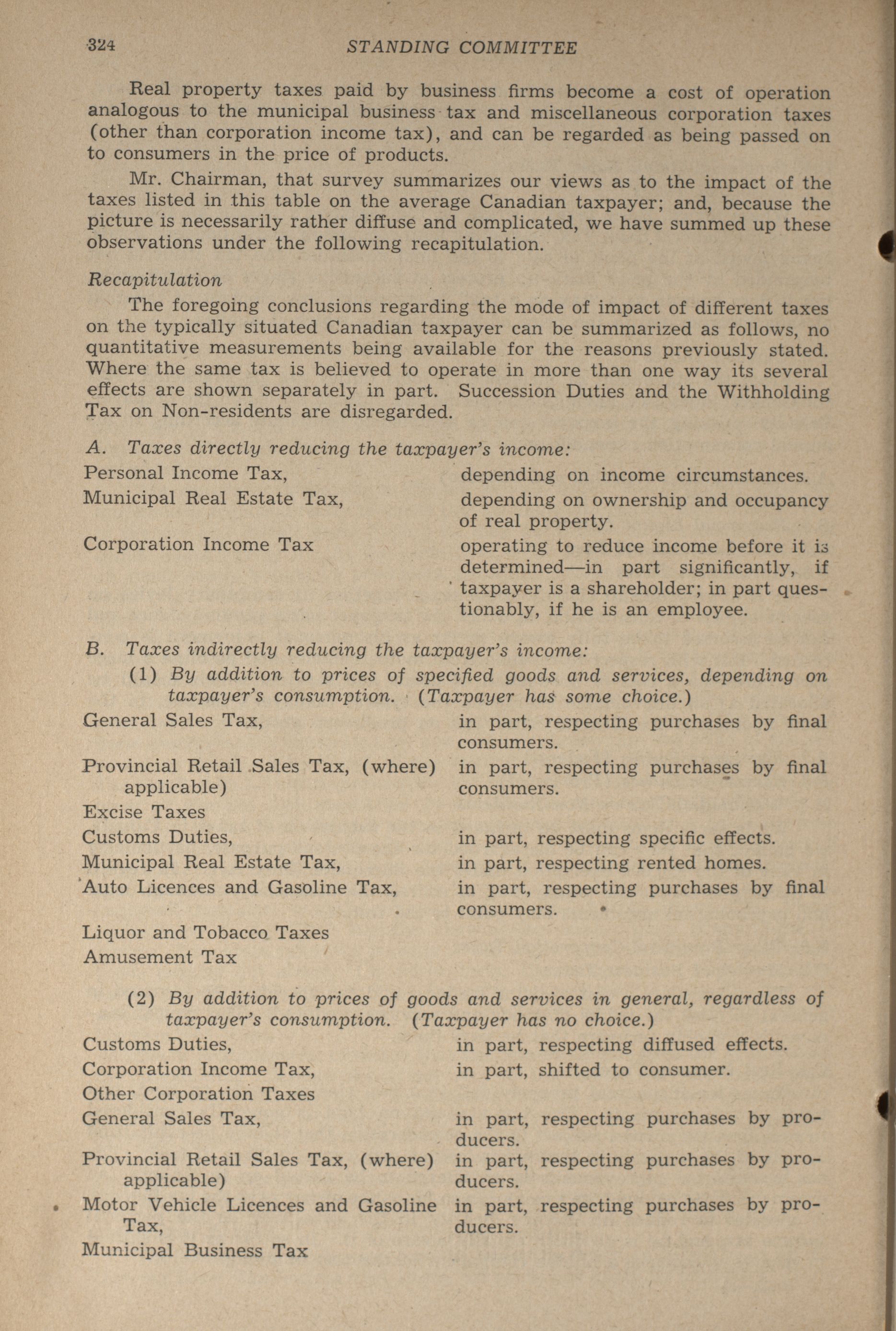 324 STANDING COMMITTEE

Real property taxes paid by business firms become a cost of operation analogous to the municipal business tax and miscellaneous corporation taxes (other than corporation income tax), and can be regarded as being passed on to consumers in the price of products.

Mr. Chairman, that survey summarizes our views as to the impact of the taxes listed in this table on the average Canadian taxpayer; and, because the picture is necessarily rather diffuse and complicated, we have summed up these observations under the following recapitulation.

Recapitulation

The foregoing conclusions regarding the mode of impact of different taxes on the typically situated Canadian taxpayer can be summarized as follows, no quantitative measurements being available for the reasons previously stated. Where the same tax is believed to operate in more than one way its several effects are shown separately in part. Succession Duties and the Withholding Tax on Non-residents are disregarded.

A. Taxes directly reducing the taxpayer's income:

Personal Income Tax, depending on income circumstances.
Municipal Real Estate Tax, depending on ownership and occupancy of real property.
Corporation Income Tax operating to reduce income before it is determined—in part significantly, if taxpayer is a shareholder; in part questionably, if he is an employee.

B. Taxes indirectly reducing the taxpayer's income:

(1) By addition to prices of specified goods and services, depending on taxpayer's consumption. (Taxpayer has some choice.)

General Sales Tax, in part, respecting purchases by final consumers.
Provincial Retail Sales Tax, (where) applicable) in part, respecting purchases by final consumers.
Excise Taxes
Customs Duties, in part, respecting specific effects.
Municipal Real Estate Tax, in part, respecting rented homes.
Auto Licences and Gasoline Tax, in part, respecting purchases by final consumers.
Liquor and Tobacco Taxes
Amusement Tax

(2) By addition to prices of goods and services in general, regardless of taxpayer's consumption. (Taxpayer has no choice.)

Customs Duties, in part, respecting diffused effects.
Corporation Income Tax, in part, shifted to consumer.
Other Corporation Taxes
General Sales Tax, in part, respecting purchases by producers.
Provincial Retail Sales Tax, (where) applicable) in part, respecting purchases by producers.
Motor Vehicle Licences and Gasoline Tax, in part, respecting purchases by producers.
Municipal Business Tax